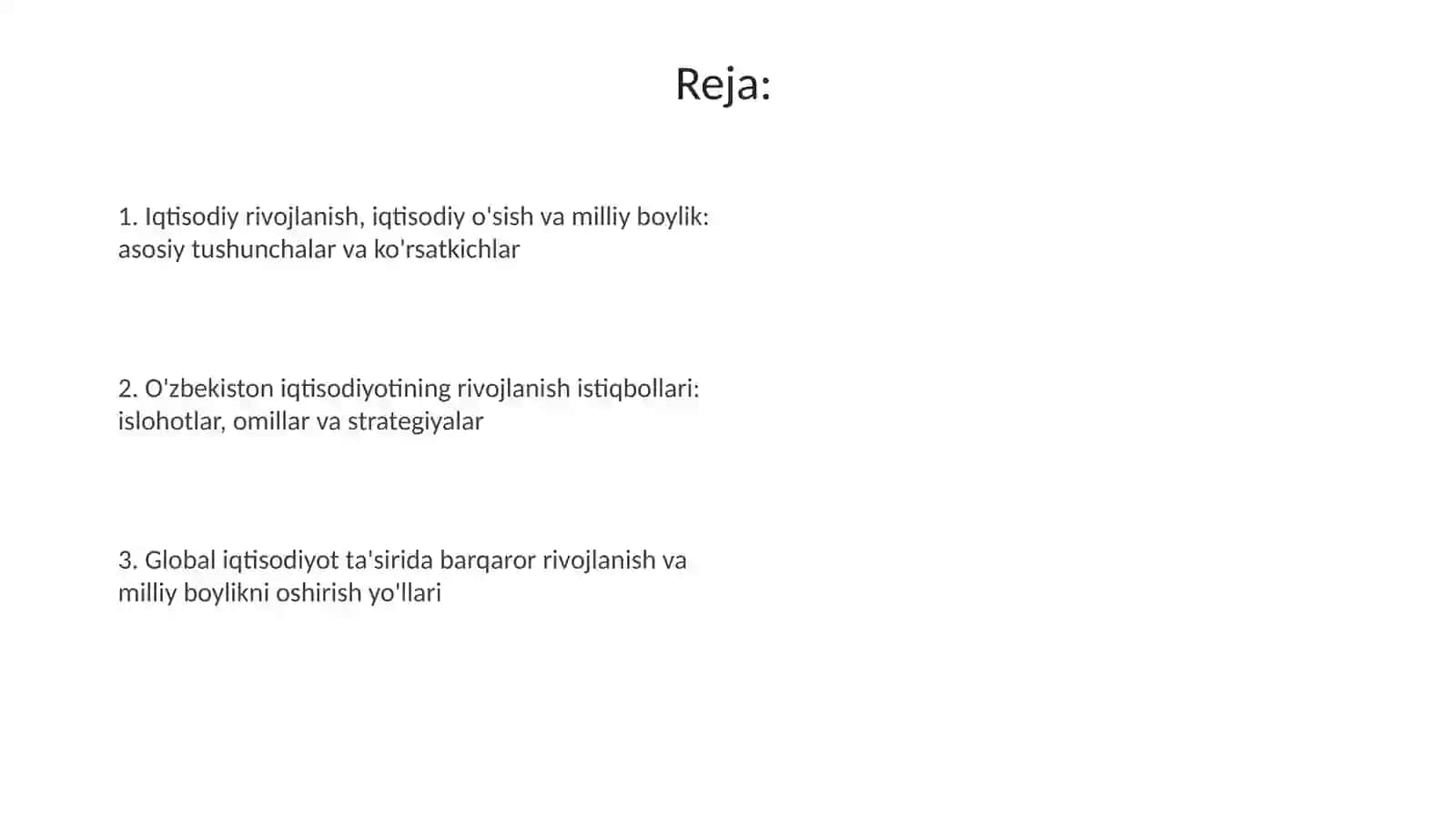 Reja:

1. Iqtisodiy rivojlanish, iqtisodiy o'sish va milliy boylik: asosiy tushunchalar va ko'rsatkichlar

2. O'zbekiston iqtisodiyotining rivojlanish istiqbollari: islohotlar, omillar va strategiyalar

3. Global iqtisodiyot ta'sirida barqaror rivojlanish va milliy boylikni oshirish yo'llari